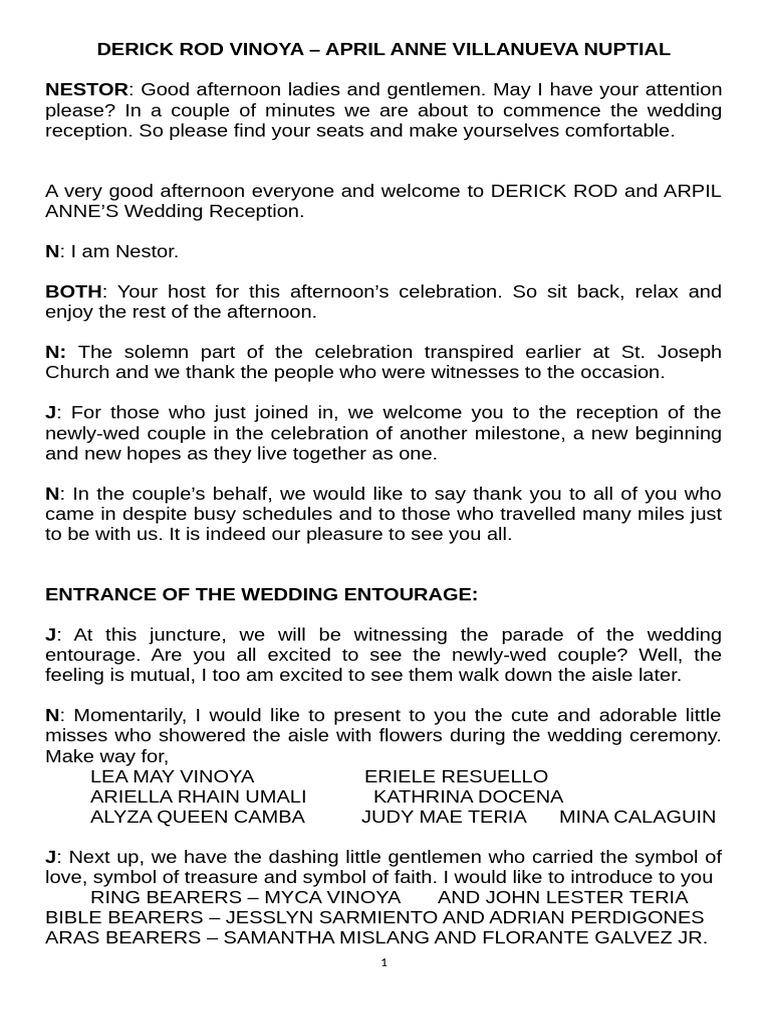 DERICK ROD VINOYA – APRIL ANNE VILLANUEVA NUPTIAL

NESTOR: Good afternoon ladies and gentlemen. May I have your attention please? In a couple of minutes we are about to commence the wedding reception. So please find your seats and make yourselves comfortable.

A very good afternoon everyone and welcome to DERICK ROD and ARPIL ANNE'S Wedding Reception.

N: I am Nestor.

BOTH: Your host for this afternoon's celebration. So sit back, relax and enjoy the rest of the afternoon.

N: The solemn part of the celebration transpired earlier at St. Joseph Church and we thank the people who were witnesses to the occasion.

J: For those who just joined in, we welcome you to the reception of the newly-wed couple in the celebration of another milestone, a new beginning and new hopes as they live together as one.

N: In the couple's behalf, we would like to say thank you to all of you who came in despite busy schedules and to those who travelled many miles just to be with us. It is indeed our pleasure to see you all.

ENTRANCE OF THE WEDDING ENTOURAGE:

J: At this juncture, we will be witnessing the parade of the wedding entourage. Are you all excited to see the newly-wed couple? Well, the feeling is mutual, I too am excited to see them walk down the aisle later.

N: Momentarily, I would like to present to you the cute and adorable little misses who showered the aisle with flowers during the wedding ceremony. Make way for,
LEA MAY VINOYA ERIELE RESUELLO
ARIELLA RHAIN UMALI KATHRINA DOCENA
ALYZA QUEEN CAMBA JUDY MAE TERIA MINA CALAGUIN

J: Next up, we have the dashing little gentlemen who carried the symbol of love, symbol of treasure and symbol of faith. I would like to introduce to you
RING BEARERS – MYCA VINOYA AND JOHN LESTER TERIA
BIBLE BEARERS – JESSLYN SARMIENTO AND ADRIAN PERDIGONES
ARAS BEARERS – SAMANTHA MISLANG AND FLORANTE GALVEZ JR.

1